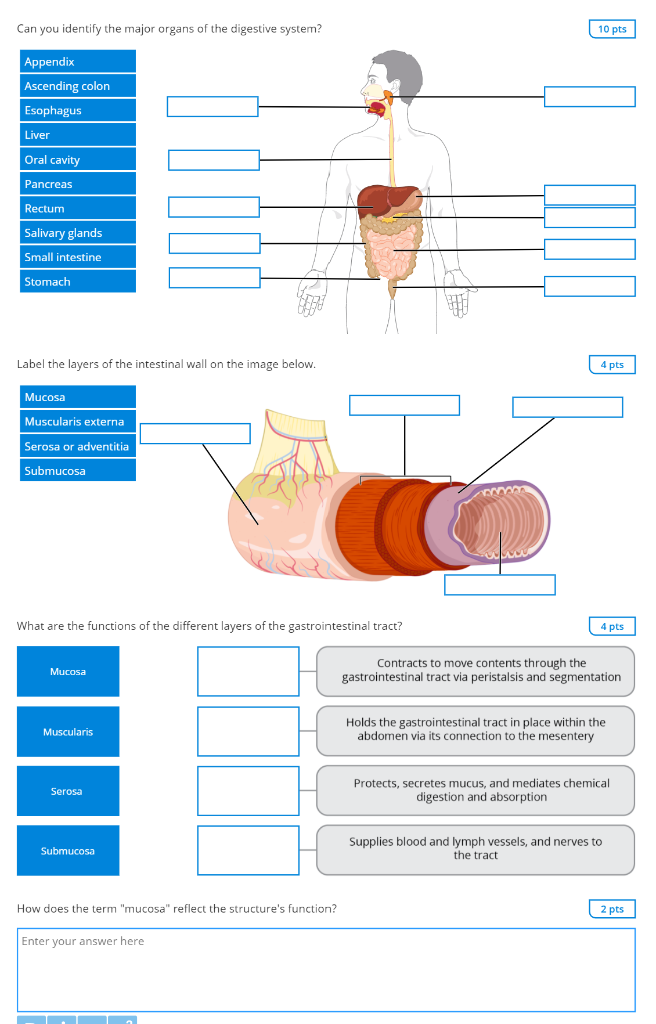 Can you identify the major organs of the digestive system?

10 pts

Appendix
Ascending colon
Esophagus
Liver
Oral cavity
Pancreas
Rectum
Salivary glands
Small intestine
Stomach

Label the layers of the intestinal wall on the image below.

4 pts

Mucosa
Muscularis externa
Serosa or adventitia
Submucosa

What are the functions of the different layers of the gastrointestinal tract?

4 pts

Mucosa
Muscularis
Serosa
Submucosa

Contracts to move contents through the gastrointestinal tract via peristalsis and segmentation

Holds the gastrointestinal tract in place within the abdomen via its connection to the mesentery

Protects, secretes mucus, and mediates chemical digestion and absorption

Supplies blood and lymph vessels, and nerves to the tract

How does the term "mucosa" reflect the structure's function?

2 pts

Enter your answer here